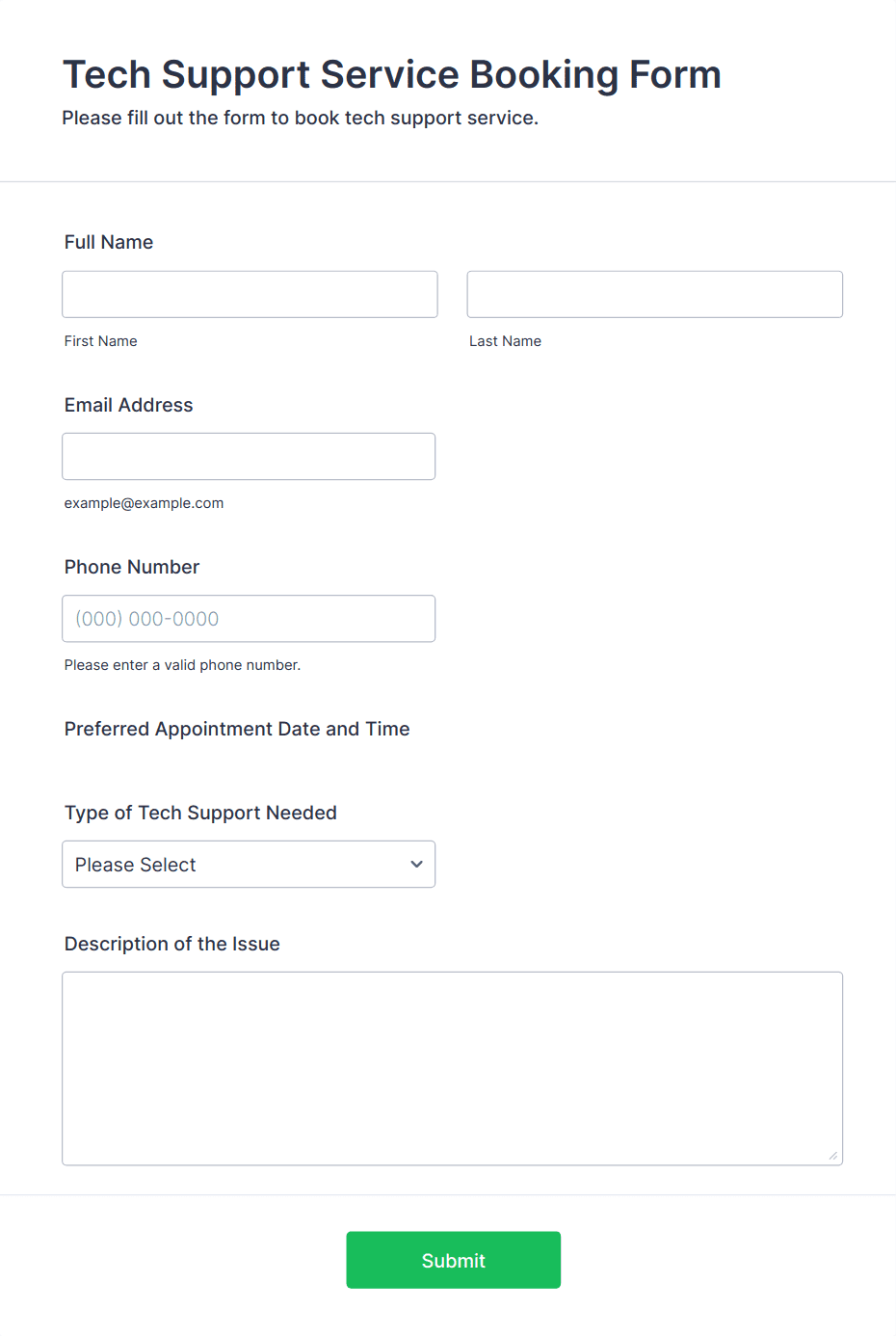 Tech Support Service Booking Form
Please fill out the form to book tech support service.

Full Name

First Name

Last Name

Email Address

example@example.com

Phone Number

(000) 000-0000

Please enter a valid phone number.

Preferred Appointment Date and Time

Type of Tech Support Needed

Please Select

Description of the Issue

Submit